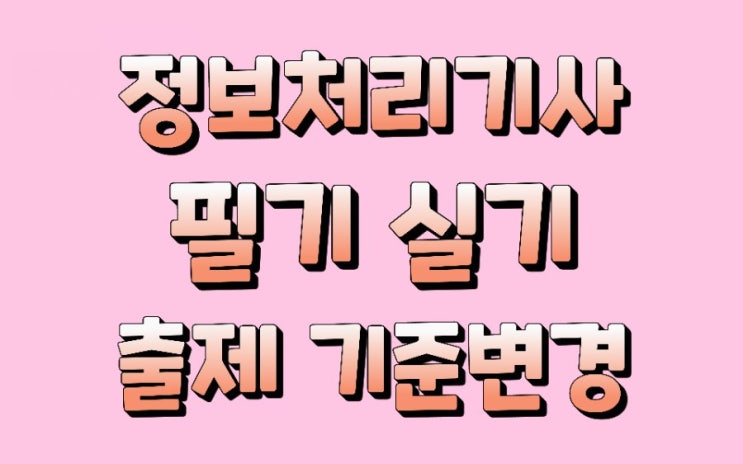 정보처리기사
필기 실기
출제 기준변경